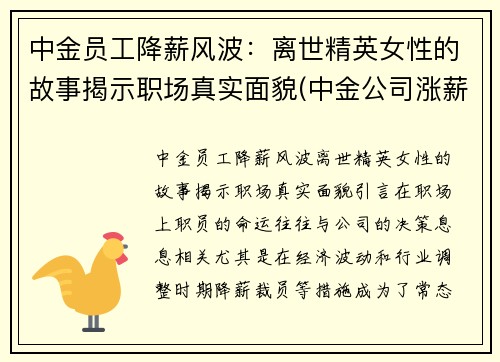 中金员工降薪风波：离世精英女性的故事揭示职场真实面貌(中金公司涨薪

中金员工降薪风波离世精英女性的故事揭示职场真实面貌引言在职场上职员的命运往往与公司的决策息息相关尤其是在经济波动和行业调整时期降薪裁员等措施成为了常态